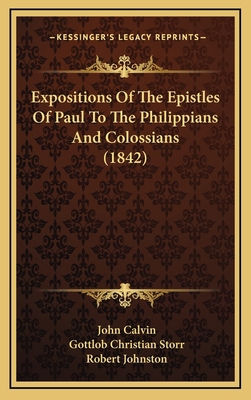 —KESSINGER'S LEGACY REPRINTS—

Expositions Of The Epistles Of Paul To The Philippians And Colossians (1842)

John Calvin
Gottlob Christian Storr
Robert Johnston